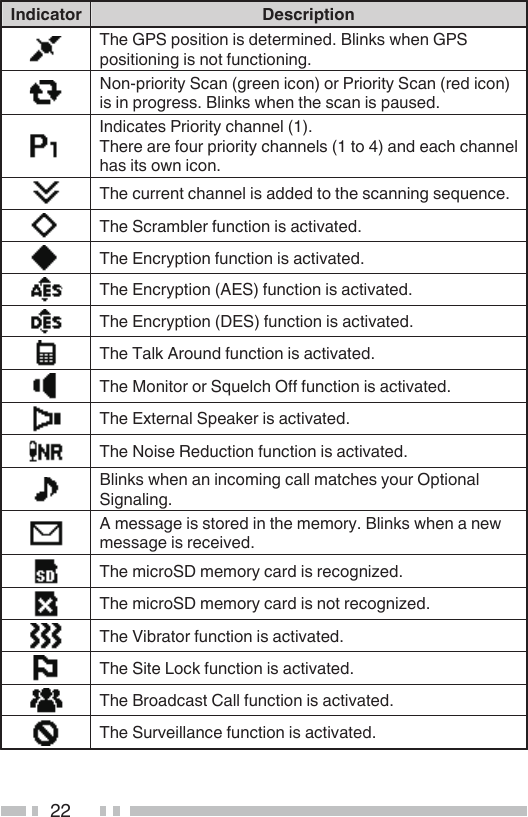 | Indicator | Description |
|---|---|
|  | The GPS position is determined. Blinks when GPS positioning is not functioning. |
|  | Non-priority Scan (green icon) or Priority Scan (red icon) is in progress. Blinks when the scan is paused. |
| P1 | Indicates Priority channel (1). There are four priority channels (1 to 4) and each channel has its own icon. |
|  | The current channel is added to the scanning sequence. |
|  | The Scrambler function is activated. |
|  | The Encryption function is activated. |
| AES | The Encryption (AES) function is activated. |
| DES | The Encryption (DES) function is activated. |
|  | The Talk Around function is activated. |
|  | The Monitor or Squelch Off function is activated. |
|  | The External Speaker is activated. |
| NR | The Noise Reduction function is activated. |
|  | Blinks when an incoming call matches your Optional Signaling. |
|  | A message is stored in the memory. Blinks when a new message is received. |
| SD | The microSD memory card is recognized. |
|  | The microSD memory card is not recognized. |
|  | The Vibrator function is activated. |
|  | The Site Lock function is activated. |
|  | The Broadcast Call function is activated. |
|  | The Surveillance function is activated. |

22